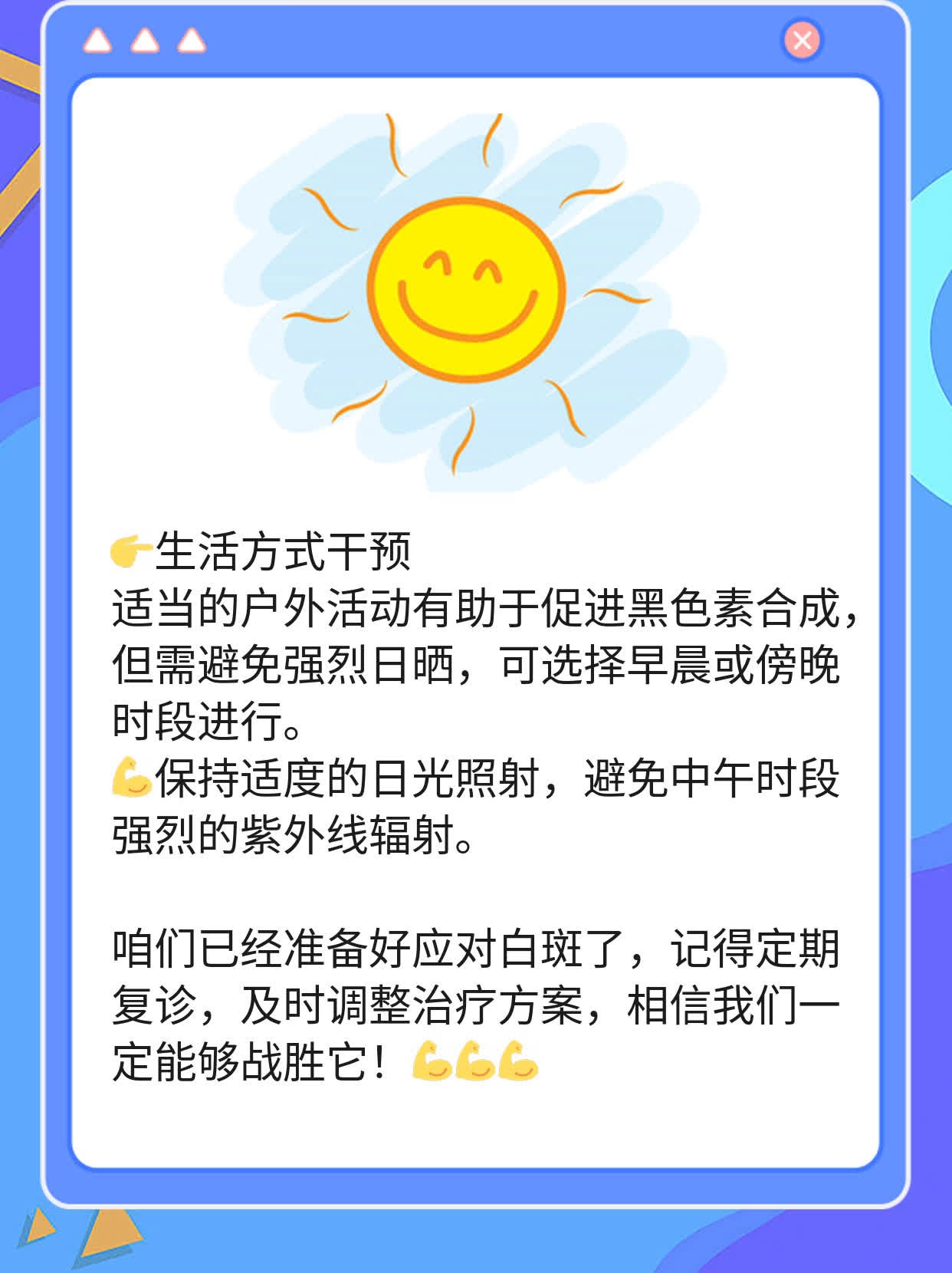 👉生活方式干预
适当的户外活动有助于促进黑色素合成，但需避免强烈日晒，可选择早晨或傍晚时段进行。
💪保持适度的日光照射，避免中午时段强烈的紫外线辐射。

咱们已经准备好应对白斑了，记得定期复诊，及时调整治疗方案，相信我们一定能够战胜它！💪💪💪